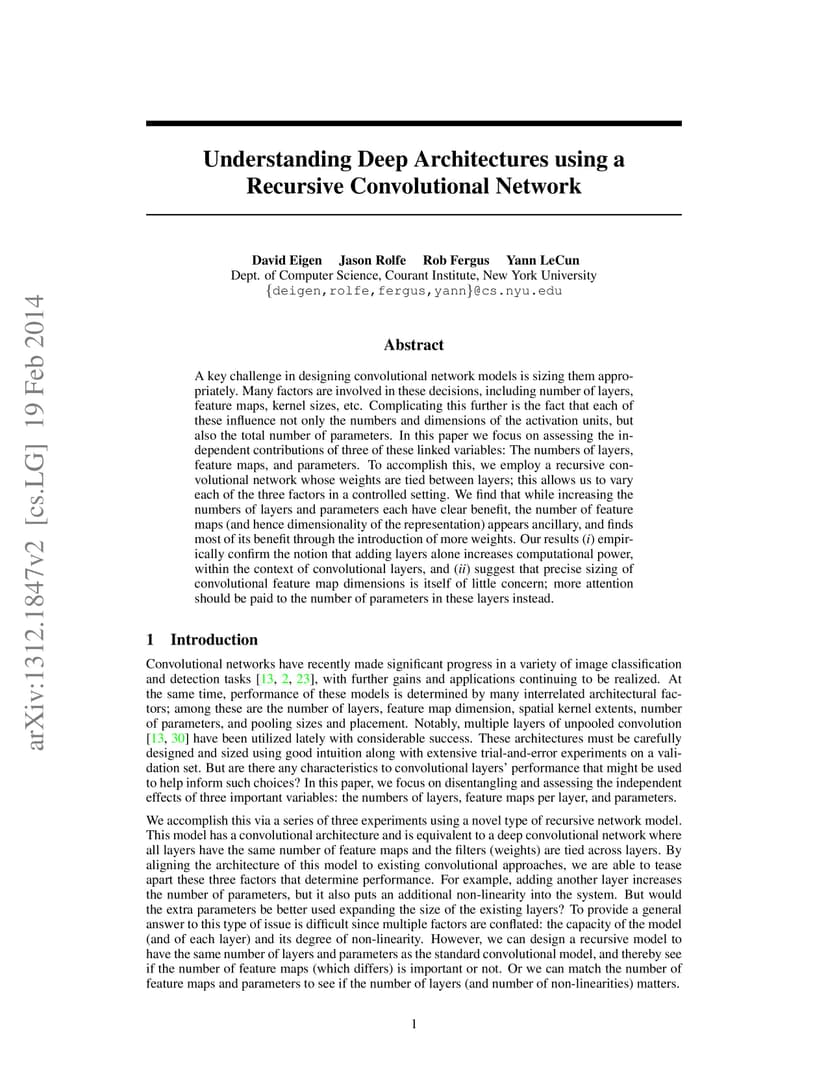 arXiv:1312.1847v2 [cs.LG] 19 Feb 2014

Understanding Deep Architectures using a Recursive Convolutional Network

David Eigen Jason Rolfe Rob Fergus Yann LeCun
Dept. of Computer Science, Courant Institute, New York University
{deigen,rolfe,fergus,yann}@cs.nyu.edu

Abstract

A key challenge in designing convolutional network models is sizing them appropriately. Many factors are involved in these decisions, including number of layers, feature maps, kernel sizes, etc. Complicating this further is the fact that each of these influence not only the numbers and dimensions of the activation units, but also the total number of parameters. In this paper we focus on assessing the independent contributions of three of these linked variables: The numbers of layers, feature maps, and parameters. To accomplish this, we employ a recursive convolutional network whose weights are tied between layers; this allows us to vary each of the three factors in a controlled setting. We find that while increasing the numbers of layers and parameters each have clear benefit, the number of feature maps (and hence dimensionality of the representation) appears ancillary, and finds most of its benefit through the introduction of more weights. Our results (i) empirically confirm the notion that adding layers alone increases computational power, within the context of convolutional layers, and (ii) suggest that precise sizing of convolutional feature map dimensions is itself of little concern; more attention should be paid to the number of parameters in these layers instead.

1 Introduction

Convolutional networks have recently made significant progress in a variety of image classification and detection tasks [13, 2, 23], with further gains and applications continuing to be realized. At the same time, performance of these models is determined by many interrelated architectural factors; among these are the number of layers, feature map dimension, spatial kernel extents, number of parameters, and pooling sizes and placement. Notably, multiple layers of unpooled convolution [13, 30] have been utilized lately with considerable success. These architectures must be carefully designed and sized using good intuition along with extensive trial-and-error experiments on a validation set. But are there any characteristics to convolutional layers' performance that might be used to help inform such choices? In this paper, we focus on disentangling and assessing the independent effects of three important variables: the numbers of layers, feature maps per layer, and parameters.

We accomplish this via a series of three experiments using a novel type of recursive network model. This model has a convolutional architecture and is equivalent to a deep convolutional network where all layers have the same number of feature maps and the filters (weights) are tied across layers. By aligning the architecture of this model to existing convolutional approaches, we are able to tease apart these three factors that determine performance. For example, adding another layer increases the number of parameters, but it also puts an additional non-linearity into the system. But would the extra parameters be better used expanding the size of the existing layers? To provide a general answer to this type of issue is difficult since multiple factors are conflated: the capacity of the model (and of each layer) and its degree of non-linearity. However, we can design a recursive model to have the same number of layers and parameters as the standard convolutional model, and thereby see if the number of feature maps (which differs) is important or not. Or we can match the number of feature maps and parameters to see if the number of layers (and number of non-linearities) matters.

1